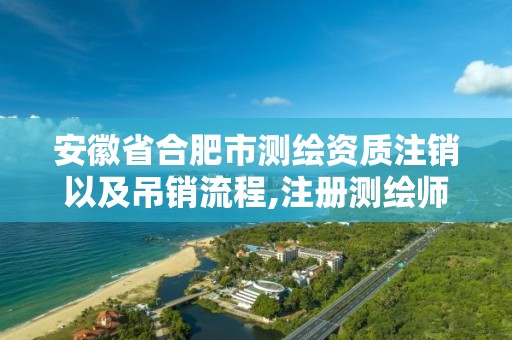 安徽省合肥市测绘资质注销以及吊销流程,注册测绘师